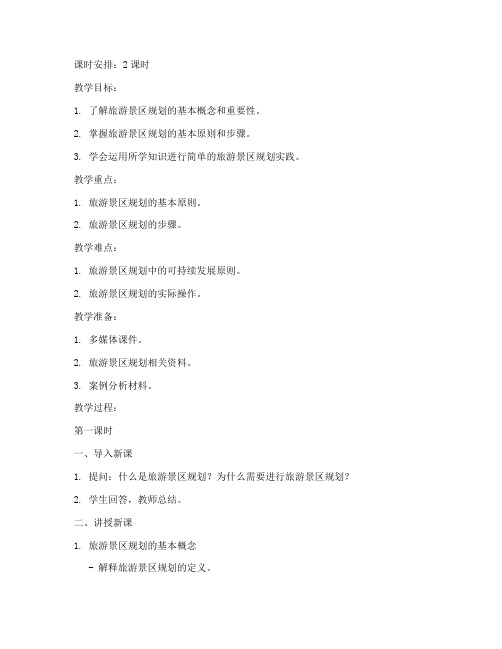 课时安排：2 课时

教学目标：

1. 了解旅游景区规划的基本概念和重要性。

2. 掌握旅游景区规划的基本原则和步骤。

3. 学会运用所学知识进行简单的旅游景区规划实践。

教学重点：

1. 旅游景区规划的基本原则。

2. 旅游景区规划的步骤。

教学难点：

1. 旅游景区规划中的可持续发展原则。

2. 旅游景区规划的实际操作。

教学准备：

1. 多媒体课件。

2. 旅游景区规划相关资料。

3. 案例分析材料。

教学过程：

第一课时

一、导入新课

1. 提问：什么是旅游景区规划？为什么需要进行旅游景区规划？

2. 学生回答，教师总结。

二、讲授新课

1. 旅游景区规划的基本概念

- 解释旅游景区规划的定义。